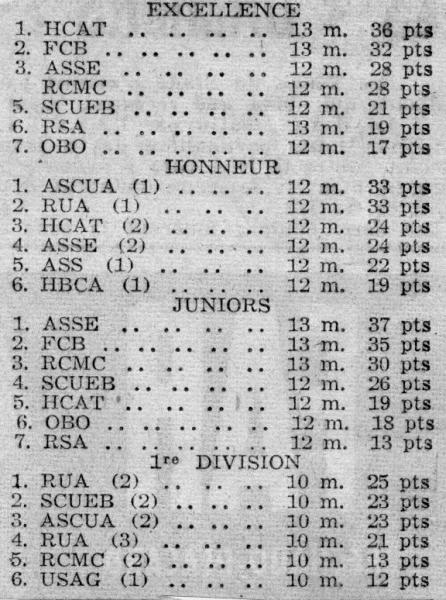 EXCELLENCE

1. HCAT .. .. .. .. .. 13 m. 36 pts
2. FCB .. .. .. .. .. .. 13 m. 32 pts
3. ASSE .. .. .. .. .. 12 m. 28 pts
RCMC .. .. .. .. .. 12 m. 28 pts
5. SCUEB .. .. .. .. .. 12 m. 21 pts
6. RSA .. .. .. .. .. .. 13 m. 19 pts
7. OBO .. .. .. .. .. .. 12 m. 17 pts

HONNEUR

1. ASCUA (1) .. .. .. .. 12 m. 33 pts
2. RUA (1) .. .. .. .. 12 m. 33 pts
3. HCAT (2) .. .. .. .. 12 m. 24 pts
4. ASSE (2) .. .. .. .. 12 m. 24 pts
5. ASS (1) .. .. .. .. 12 m. 22 pts
6. HBCA (1) .. .. .. .. 12 m. 19 pts

JUNIORS

1. ASSE .. .. .. .. .. 13 m. 37 pts
2. FCB .. .. .. .. .. .. 13 m. 35 pts
3. RCMC .. .. .. .. .. 13 m. 30 pts
4. SCUEB .. .. .. .. .. 12 m. 26 pts
5. HCAT .. .. .. .. .. 12 m. 19 pts
6. OBO .. .. .. .. .. .. 12 m. 18 pts
7. RSA .. .. .. .. .. .. 12 m. 13 pts

1re DIVISION

1. RUA (2) .. .. .. .. 10 m. 25 pts
2. SCUEB (2) .. .. .. .. 10 m. 23 pts
3. ASCUA (2) .. .. .. .. 10 m. 23 pts
4. RUA (3) .. .. .. .. 10 m. 21 pts
5. RCMC (2) .. .. .. .. 10 m. 13 pts
6. USAG (1) .. .. .. .. 10 m. 12 pts